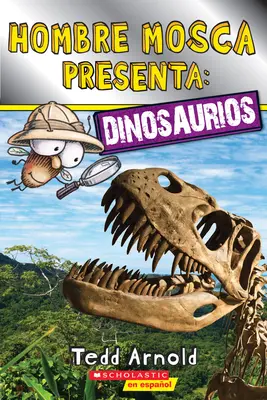 HOMBRE MOSCA PRESENTA:

DINOSAURIOS

Tedd Arnold

SCHOLASTIC
en español